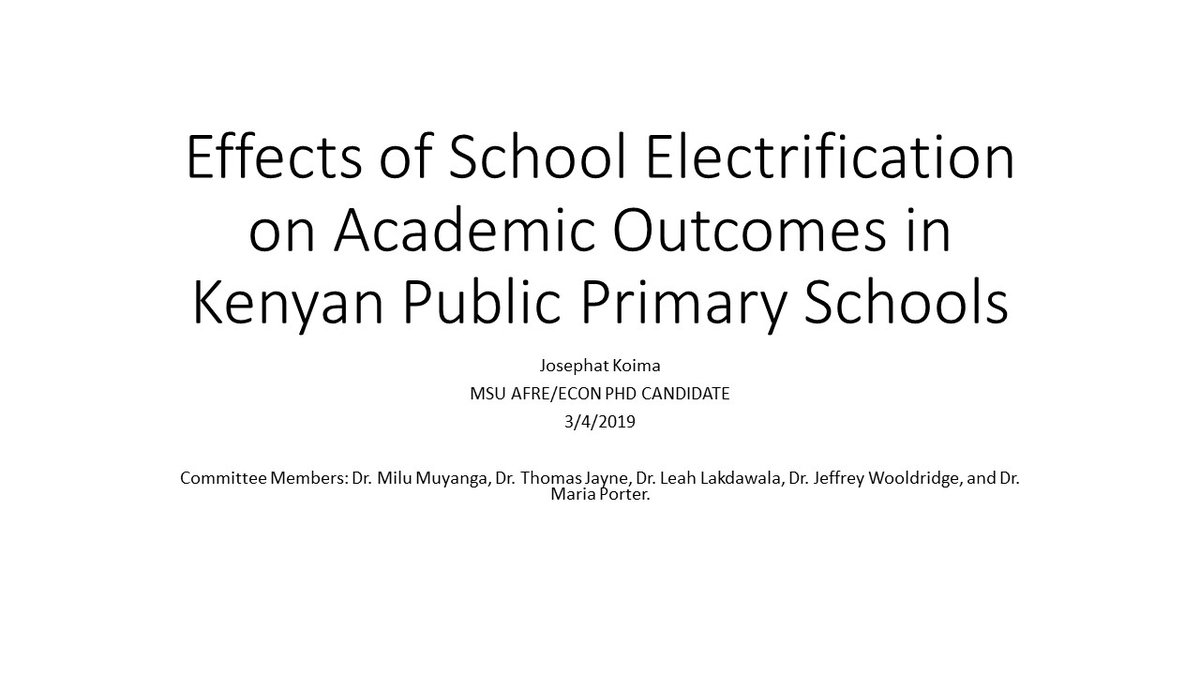 Effects of School Electrification on Academic Outcomes in Kenyan Public Primary Schools

Josephat Koima
MSU AFRE/ECON PHD CANDIDATE
3/4/2019

Committee Members: Dr. Milu Muyanga, Dr. Thomas Jayne, Dr. Leah Lakdawala, Dr. Jeffrey Wooldridge, and Dr. Maria Porter.